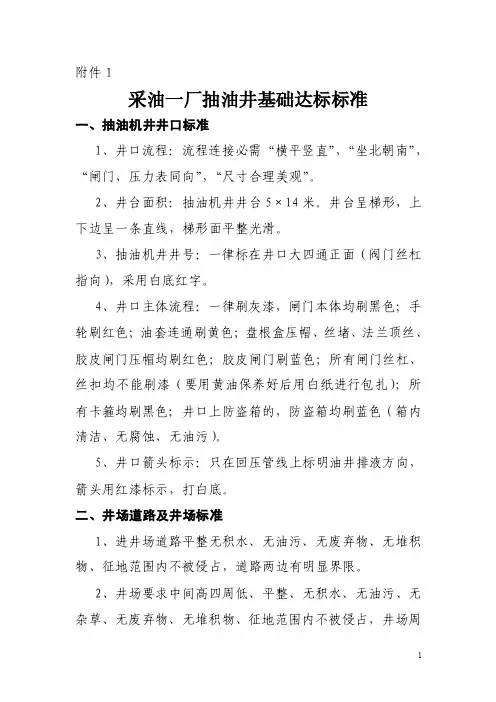 附件 1

采油一厂抽油井基础达标标准

一、抽油机井井口标准

1、井口流程：流程连接必需“横平竖直”，“坐北朝南”，“闸门、压力表同向”，“尺寸合理美观”。

2、井台面积：抽油机井井台 5×14 米。井台呈梯形，上下边呈一条直线，梯形面平整光滑。

3、抽油机井井号：一律标在井口大四通正面（阀门丝杠指向），采用白底红字。

4、井口主体流程：一律刷灰漆，闸门本体均刷黑色；手轮刷红色；油套连通刷黄色；盘根盒压帽、丝堵、法兰顶丝、胶皮闸门压帽均刷红色；胶皮闸门刷蓝色；所有闸门丝杠、丝扣均不能刷漆（要用黄油保养好后用白纸进行包扎）；所有卡箍均刷黑色；井口上防盗箱的，防盗箱均刷蓝色（箱内清洁、无腐蚀、无油污）。

5、井口箭头标示：只在回压管线上标明油井排液方向，箭头用红漆标示，打白底。

二、井场道路及井场标准

1、进井场道路平整无积水、无油污、无废弃物、无堆积物、征地范围内不被侵占，道路两边有明显界限。

2、井场要求中间高四周低、平整、无积水、无油污、无杂草、无废弃物、无堆积物、征地范围内不被侵占，井场周

1